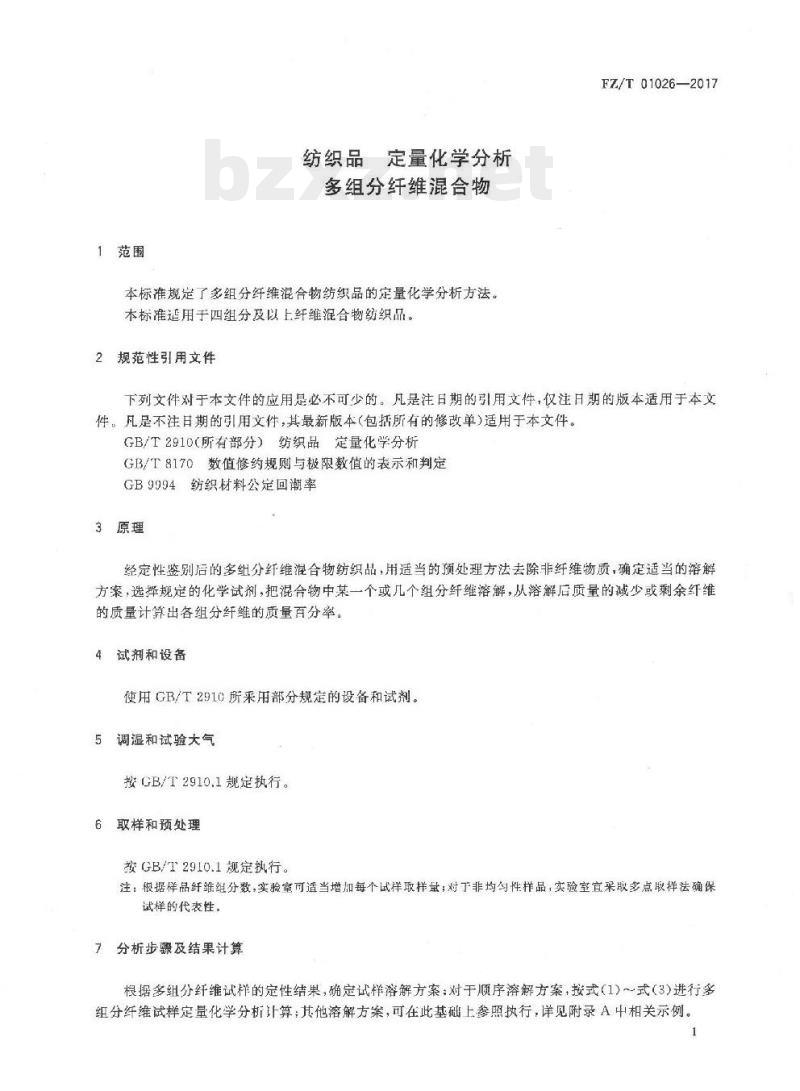 FZ/T 01026—2017

bzxz.net

纺织品　定量化学分析
多组分纤维混合物

1　范围

本标准规定了多组分纤维混合物纺织品的定量化学分析方法。
本标准适用于四组分及以上纤维混合物纺织品。

2　规范性引用文件

下列文件对于本文件的应用是必不可少的。凡是注日期的引用文件，仅注日期的版本适用于本文件。凡是不注日期的引用文件，其最新版本(包括所有的修改单)适用于本文件。
GB/T 2910(所有部分)　纺织品　定量化学分析
GB/T 8170　数值修约规则与极限数值的表示和判定
GB 9994　纺织材料公定回潮率

3　原理

经定性鉴别后的多组分纤维混合物纺织品，用适当的预处理方法去除非纤维物质，确定适当的溶解方案，选择规定的化学试剂，把混合物中某一个或几个组分纤维溶解，从溶解后质量的减少或剩余纤维的质量计算出各组分纤维的质量百分率。

4　试剂和设备

使用 GB/T 2910 所采用部分规定的设备和试剂。

5　调湿和试验大气

按 GB/T 2910.1 规定执行。

6　取样和预处理

按 GB/T 2910.1 规定执行。
注：根据样品纤维组分数，实验室可适当增加每个试样取样量；对于非均匀性样品，实验室宜采取多点取样法确保试样的代表性。

7　分析步骤及结果计算

根据多组分纤维试样的定性结果，确定试样溶解方案；对于顺序溶解方案，按式(1)～式(3)进行多组分纤维试样定量化学分析计算；其他溶解方案，可在此基础上参照执行，详见附录 A 中相关示例。

1